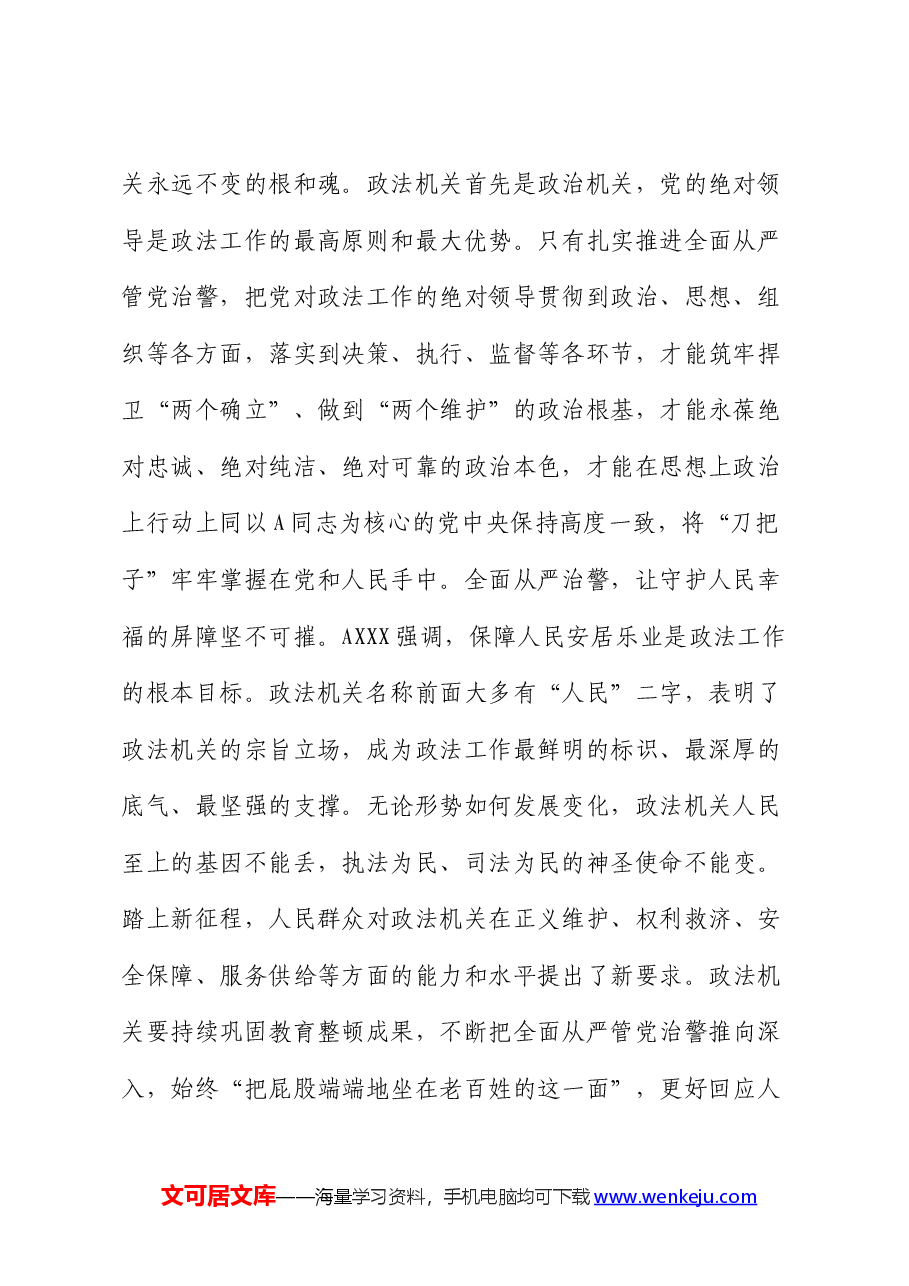 关永远不变的根和魂。政法机关首先是政治机关，党的绝对领导是政法工作的最高原则和最大优势。只有扎实推进全面从严管党治警，把党对政法工作的绝对领导贯彻到政治、思想、组织等各方面，落实到决策、执行、监督等各环节，才能筑牢捍卫“两个确立”、做到“两个维护”的政治根基，才能永葆绝对忠诚、绝对纯洁、绝对可靠的政治本色，才能在思想上政治上行动上同以A同志为核心的党中央保持高度一致，将“刀把子”牢牢掌握在党和人民手中。全面从严治警，让守护人民幸福的屏障坚不可摧。AXXX强调，保障人民安居乐业是政法工作的根本目标。政法机关名称前面大多有“人民”二字，表明了政法机关的宗旨立场，成为政法工作最鲜明的标识、最深厚的底气、最坚强的支撑。无论形势如何发展变化，政法机关人民至上的基因不能丢，执法为民、司法为民的神圣使命不能变。踏上新征程，人民群众对政法机关在正义维护、权利救济、安全保障、服务供给等方面的能力和水平提出了新要求。政法机关要持续巩固教育整顿成果，不断把全面从严管党治警推向深入，始终“把屁股端端地坐在老百姓的这一面”，更好回应人

文可居文库——海量学习资料，手机电脑均可下载www.wenkeju.com